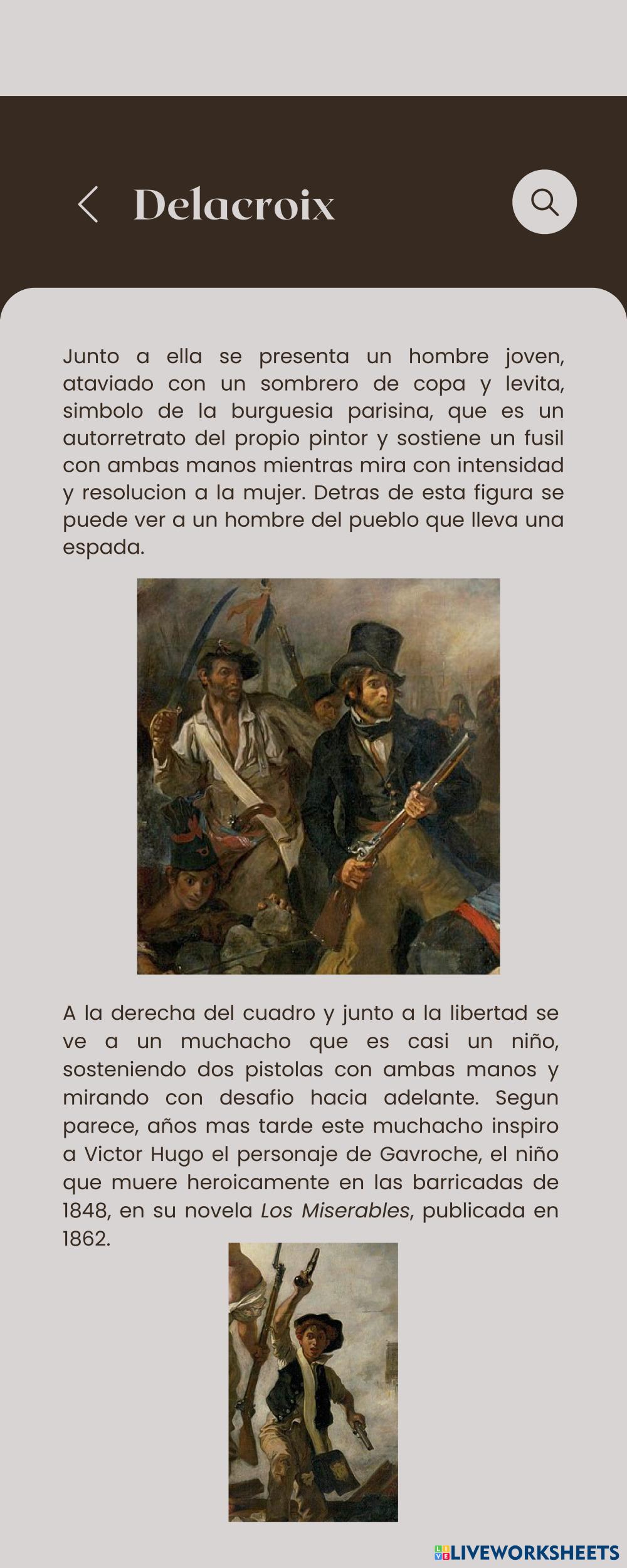 Delacroix

Junto a ella se presenta un hombre joven, ataviado con un sombrero de copa y levita, simbolo de la burguesia parisina, que es un autorretrato del propio pintor y sostiene un fusil con ambas manos mientras mira con intensidad y resolucion a la mujer. Detras de esta figura se puede ver a un hombre del pueblo que lleva una espada.

A la derecha del cuadro y junto a la libertad se ve a un muchacho que es casi un niño, sosteniendo dos pistolas con ambas manos y mirando con desafio hacia adelante. Segun parece, años mas tarde este muchacho inspiro a Victor Hugo el personaje de Gavroche, el niño que muere heroicamente en las barricadas de 1848, en su novela Los Miserables, publicada en 1862.

LIVEWORKSHEETS